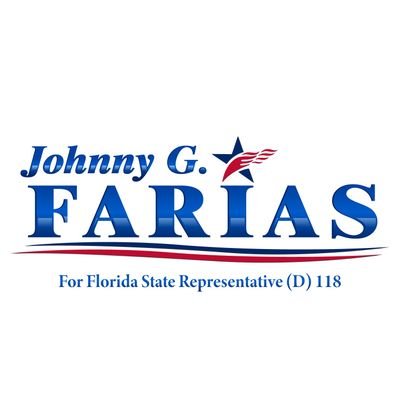 Johnny G.
FARIAS
For Florida State Representative (D) 118